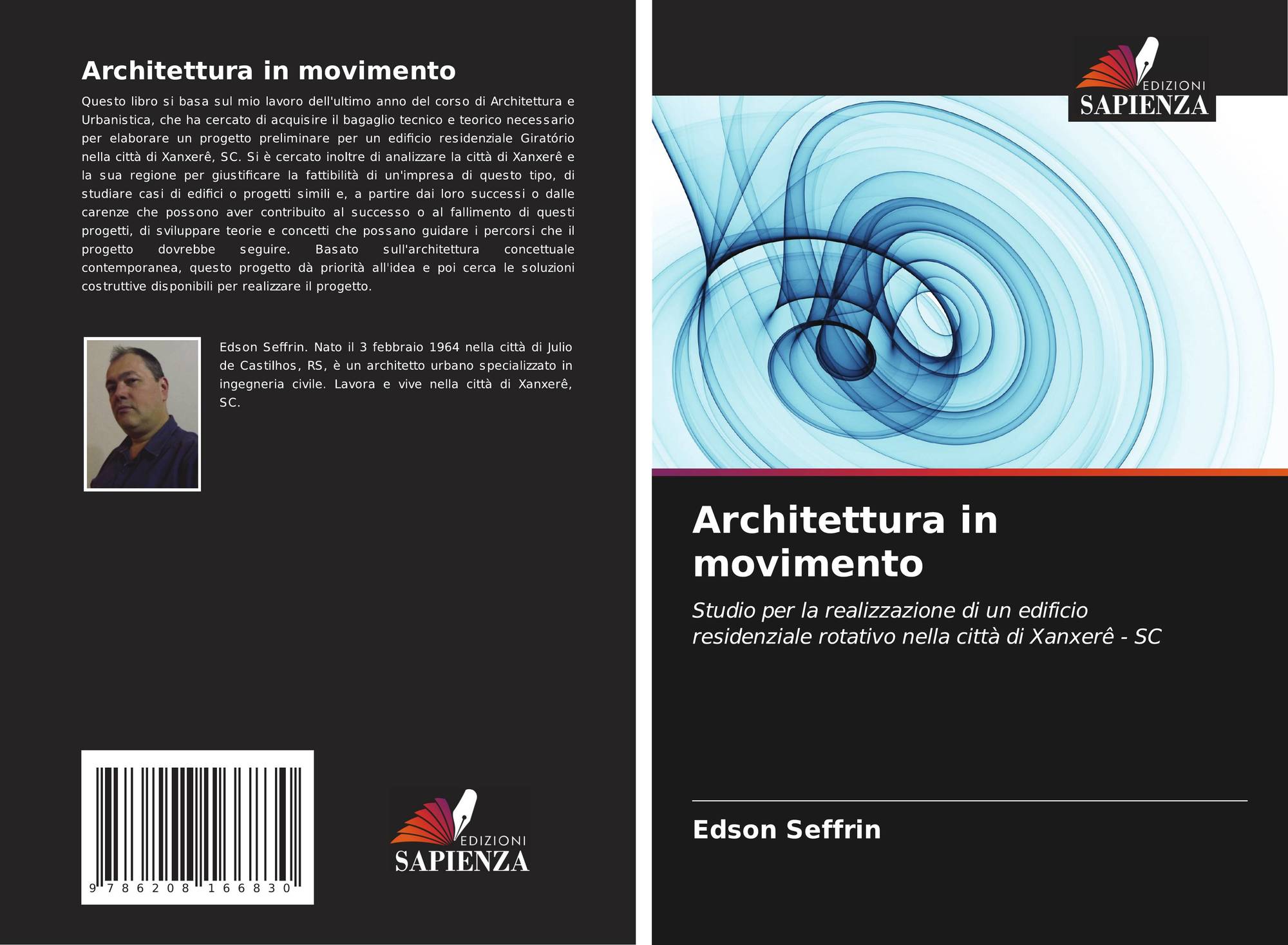 Architettura in movimento

Questo libro si basa sul mio lavoro dell'ultimo anno del corso di Architettura e Urbanistica, che ha cercato di acquisire il bagaglio tecnico e teorico necessario per elaborare un progetto preliminare per un edificio residenziale Giratório nella città di Xanxerê, SC. Si è cercato inoltre di analizzare la città di Xanxerê e la sua regione per giustificare la fattibilità di un'impresa di questo tipo, di studiare casi di edifici o progetti simili e, a partire dai loro successi o dalle carenze che possono aver contribuito al successo o al fallimento di questi progetti, di sviluppare teorie e concetti che possano guidare i percorsi che il progetto dovrebbe seguire. Basato sull'architettura concettuale contemporanea, questo progetto dà priorità all'idea e poi cerca le soluzioni costruttive disponibili per realizzare il progetto.

Edson Seffrin. Nato il 3 febbraio 1964 nella città di Julio de Castilhos, RS, è un architetto urbano specializzato in ingegneria civile. Lavora e vive nella città di Xanxerê, SC.

9 786208 166830

EDIZIONI
SAPIENZA

EDIZIONI
SAPIENZA

Architettura in movimento

Studio per la realizzazione di un edificio residenziale rotativo nella città di Xanxerê - SC

Edson Seffrin